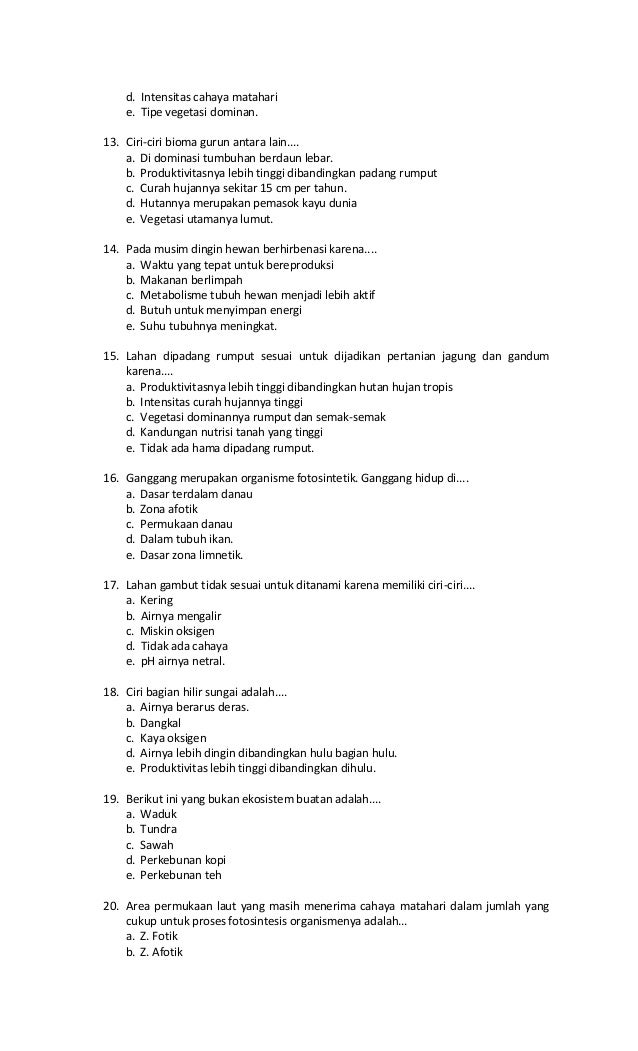 d. Intensitas cahaya matahari
e. Tipe vegetasi dominan.

13. Ciri-ciri bioma gurun antara lain....
a. Di dominasi tumbuhan berdaun lebar.
b. Produktivitasnya lebih tinggi dibandingkan padang rumput
c. Curah hujannya sekitar 15 cm per tahun.
d. Hutannya merupakan pemasok kayu dunia
e. Vegetasi utamanya lumut.

14. Pada musim dingin hewan berhirbenasi karena....
a. Waktu yang tepat untuk bereproduksi
b. Makanan berlimpah
c. Metabolisme tubuh hewan menjadi lebih aktif
d. Butuh untuk menyimpan energi
e. Suhu tubuhnya meningkat.

15. Lahan dipadang rumput sesuai untuk dijadikan pertanian jagung dan gandum karena....
a. Produktivitasnya lebih tinggi dibandingkan hutan hujan tropis
b. Intensitas curah hujannya tinggi
c. Vegetasi dominannya rumput dan semak-semak
d. Kandungan nutrisi tanah yang tinggi
e. Tidak ada hama dipadang rumput.

16. Ganggang merupakan organisme fotosintetik. Ganggang hidup di....
a. Dasar terdalam danau
b. Zona afotik
c. Permukaan danau
d. Dalam tubuh ikan.
e. Dasar zona limnetik.

17. Lahan gambut tidak sesuai untuk ditanami karena memiliki ciri-ciri....
a. Kering
b. Airnya mengalir
c. Miskin oksigen
d. Tidak ada cahaya
e. pH airnya netral.

18. Ciri bagian hilir sungai adalah....
a. Airnya berarus deras.
b. Dangkal
c. Kaya oksigen
d. Airnya lebih dingin dibandingkan hulu bagian hulu.
e. Produktivitas lebih tinggi dibandingkan dihulu.

19. Berikut ini yang bukan ekosistem buatan adalah....
a. Waduk
b. Tundra
c. Sawah
d. Perkebunan kopi
e. Perkebunan teh

20. Area permukaan laut yang masih menerima cahaya matahari dalam jumlah yang cukup untuk proses fotosintesis organismenya adalah...
a. Z. Fotik
b. Z. Afotik